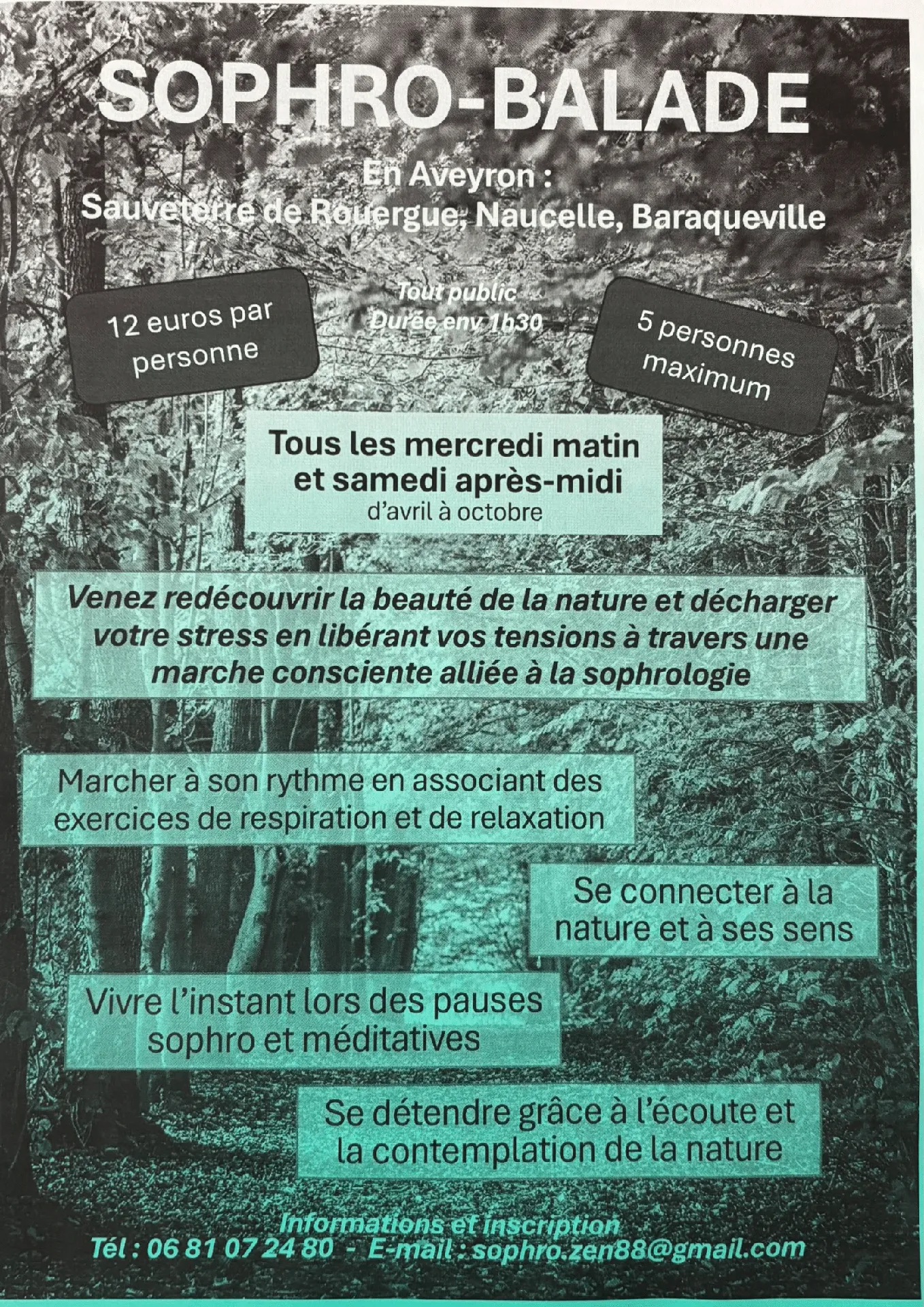 SOPHRO-BALADE

En Aveyron :
Sauveterre de Rouergue, Naucelle, Baraqueville

12 euros par personne

Tout public
Durée env 1h30

5 personnes maximum

Tous les mercredi matin et samedi après-midi
d'avril à octobre

Venez redécouvrir la beauté de la nature et décharger votre stress en libérant vos tensions à travers une marche consciente alliée à la sophrologie

Marcher à son rythme en associant des exercices de respiration et de relaxation

Se connecter à la nature et à ses sens

Vivre l'instant lors des pauses sophro et méditatives

Se détendre grâce à l'écoute et la contemplation de la nature

Informations et inscription
Tél : 06 81 07 24 80 - E-mail : sophro.zen88@gmail.com